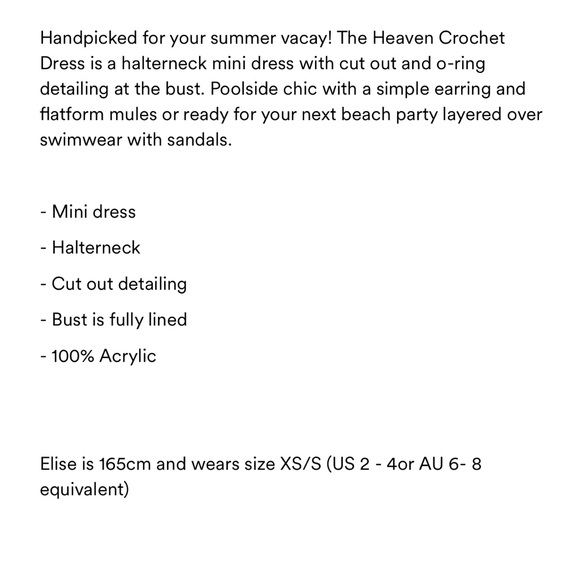 Handpicked for your summer vacay! The Heaven Crochet Dress is a halterneck mini dress with cut out and o-ring detailing at the bust. Poolside chic with a simple earring and flatform mules or ready for your next beach party layered over swimwear with sandals.

- Mini dress

- Halterneck

- Cut out detailing

- Bust is fully lined

- 100% Acrylic

Elise is 165cm and wears size XS/S (US 2 - 4or AU 6- 8 equivalent)